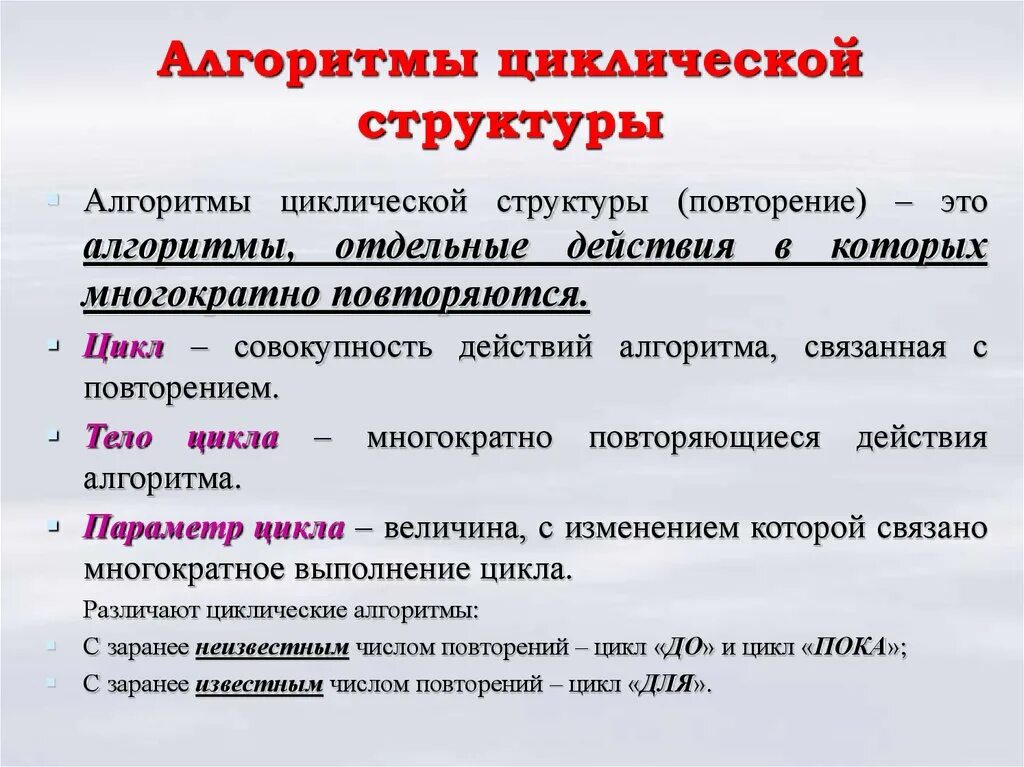 Алгоритмы циклической структуры

Алгоритмы циклической структуры (повторение) – это алгоритмы, отдельные действия в которых многократно повторяются.

Цикл – совокупность действий алгоритма, связанная с повторением.

Тело цикла – многократно повторяющиеся действия алгоритма.

Параметр цикла – величина, с изменением которой связано многократное выполнение цикла.

Различают циклические алгоритмы:

С заранее неизвестным числом повторений – цикл «ДО» и цикл «ПОКА»;

С заранее известным числом повторений – цикл «ДЛЯ».